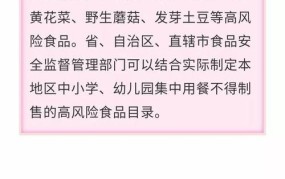 黄花菜、野生蘑菇、发芽土豆等高风险食品。省、自治区、直辖市食品安全监督管理部门可以结合实际制定本地区中小学、幼儿园集中用餐不得制售的高风险食品目录。